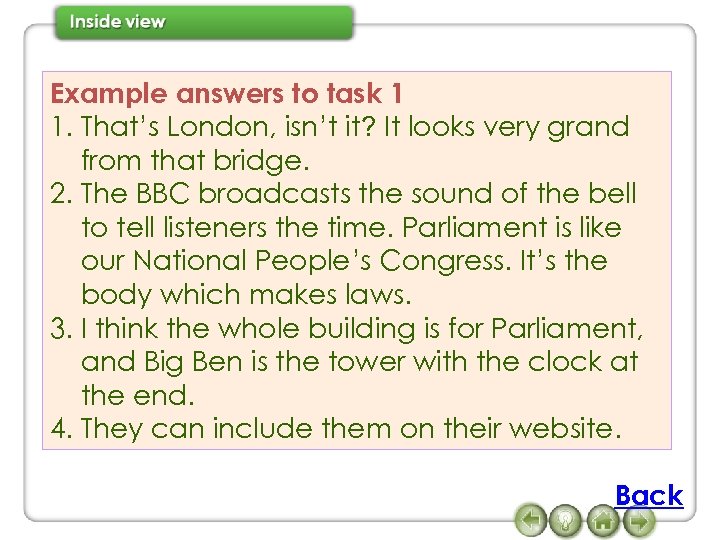 Inside view

Example answers to task 1
1. That's London, isn't it? It looks very grand from that bridge.
2. The BBC broadcasts the sound of the bell to tell listeners the time. Parliament is like our National People's Congress. It's the body which makes laws.
3. I think the whole building is for Parliament, and Big Ben is the tower with the clock at the end.
4. They can include them on their website.

Back